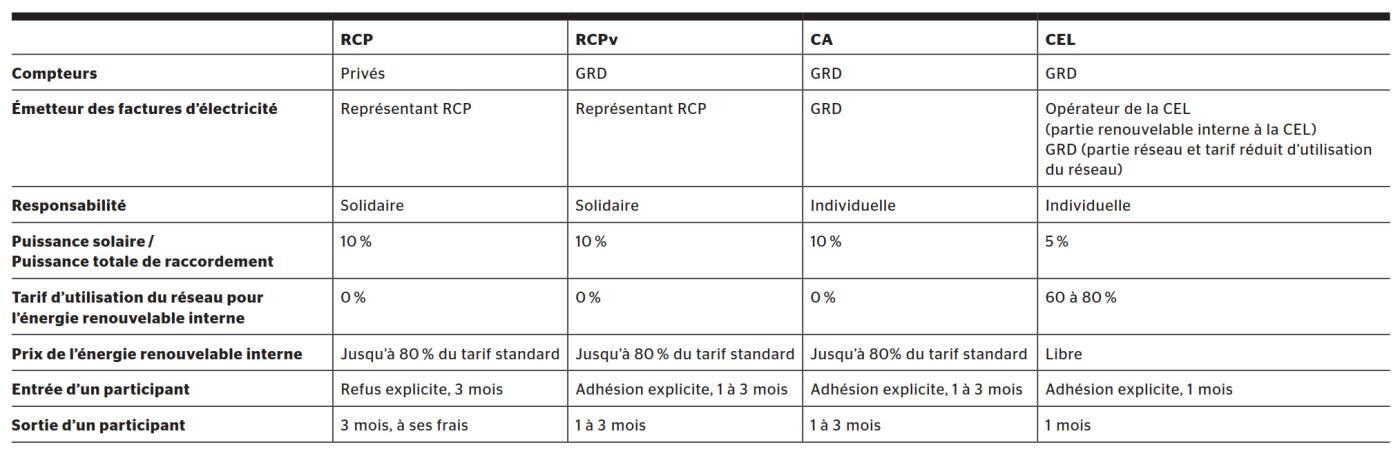 | | RCP | RCPv | CA | CEL |
|---|---|---|---|---|
| Compteurs | Privés | GRD | GRD | GRD |
| Émetteur des factures d'électricité | Représentant RCP | Représentant RCP | GRD | Opérateur de la CEL (partie renouvelable interne à la CEL) GRD (partie réseau et tarif réduit d'utilisation du réseau) |
| Responsabilité | Solidaire | Solidaire | Individuelle | Individuelle |
| Puissance solaire / Puissance totale de raccordement | 10 % | 10 % | 10 % | 5 % |
| Tarif d'utilisation du réseau pour l'énergie renouvelable interne | 0 % | 0 % | 0 % | 60 à 80 % |
| Prix de l'énergie renouvelable interne | Jusqu'à 80 % du tarif standard | Jusqu'à 80 % du tarif standard | Jusqu'à 80% du tarif standard | Libre |
| Entrée d'un participant | Refus explicite, 3 mois | Adhésion explicite, 1 à 3 mois | Adhésion explicite, 1 à 3 mois | Adhésion explicite, 1 mois |
| Sortie d'un participant | 3 mois, à ses frais | 1 à 3 mois | 1 à 3 mois | 1 mois |